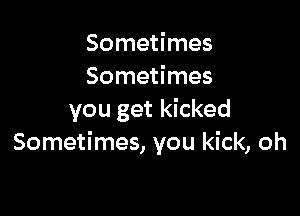 Sometimes
Sometimes
you get kicked
Sometimes, you kick, oh